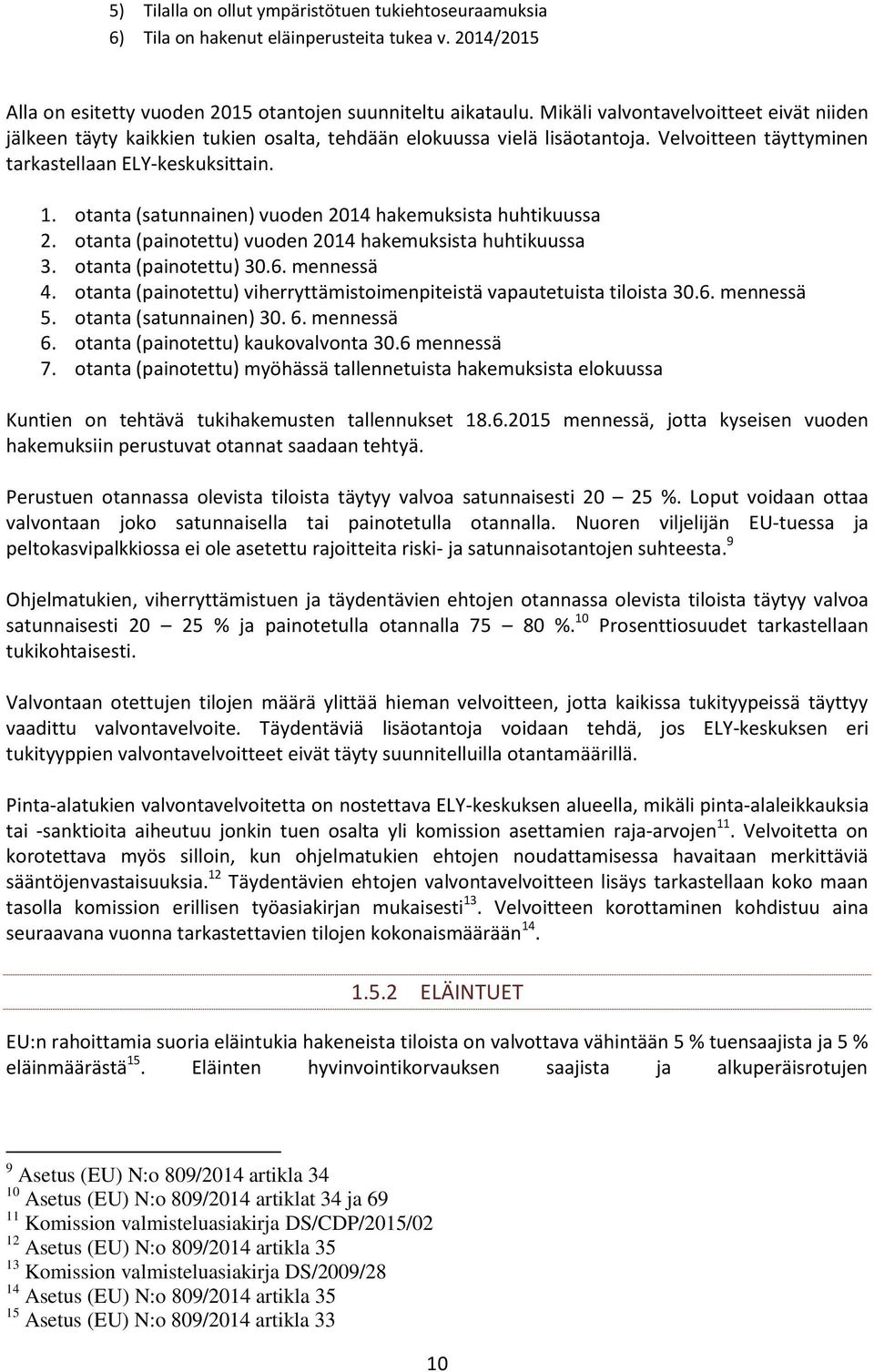 5) Tilalla on ollut ympäristötuen tukiehtoseuraamuksia
6) Tila on hakenut eläinperusteita tukea v. 2014/2015

Alla on esitetty vuoden 2015 otantojen suunniteltu aikataulu. Mikäli valvontavelvoitteet eivät niiden jälkeen täyty kaikkien tukien osalta, tehdään elokuussa vielä lisäotantoja. Velvoitteen täyttyminen tarkastellaan ELY-keskuksittain.

1. otanta (satunnainen) vuoden 2014 hakemuksista huhtikuussa
2. otanta (painotettu) vuoden 2014 hakemuksista huhtikuussa
3. otanta (painotettu) 30.6. mennessä
4. otanta (painotettu) viherryttämistoimenpiteistä vapautetuista tiloista 30.6. mennessä
5. otanta (satunnainen) 30. 6. mennessä
6. otanta (painotettu) kaukovalvonta 30.6 mennessä
7. otanta (painotettu) myöhässä tallennetuista hakemuksista elokuussa

Kuntien on tehtävä tukihakemusten tallennukset 18.6.2015 mennessä, jotta kyseisen vuoden hakemuksiin perustuvat otannat saadaan tehtyä.

Perustuen otannassa olevista tiloista täytyy valvoa satunnaisesti 20 – 25 %. Loput voidaan ottaa valvontaan joko satunnaisella tai painotetulla otannalla. Nuoren viljelijän EU-tuessa ja peltokasvipalkkiossa ei ole asetettu rajoitteita riski- ja satunnaisotantojen suhteesta.$^{9}$

Ohjelmatukien, viherryttämistuen ja täydentävien ehtojen otannassa olevista tiloista täytyy valvoa satunnaisesti 20 – 25 % ja painotetulla otannalla 75 – 80 %.$^{10}$ Prosenttiosuudet tarkastellaan tukikohtaisesti.

Valvontaan otettujen tilojen määrä ylittää hieman velvoitteen, jotta kaikissa tukityypeissä täyttyy vaadittu valvontavelvoite. Täydentäviä lisäotantoja voidaan tehdä, jos ELY-keskuksen eri tukityyppien valvontavelvoitteet eivät täyty suunnitelluilla otantamäärillä.

Pinta-alatukien valvontavelvoitetta on nostettava ELY-keskuksen alueella, mikäli pinta-alaleikkauksia tai -sanktioita aiheutuu jonkin tuen osalta yli komission asettamien raja-arvojen$^{11}$. Velvoitetta on korotettava myös silloin, kun ohjelmatukien ehtojen noudattamisessa havaitaan merkittäviä sääntöjenvastaisuuksia.$^{12}$ Täydentävien ehtojen valvontavelvoitteen lisäys tarkastellaan koko maan tasolla komission erillisen työasiakirjan mukaisesti$^{13}$. Velvoitteen korottaminen kohdistuu aina seuraavana vuonna tarkastettavien tilojen kokonaismäärään$^{14}$.

1.5.2 ELÄINTUET

EU:n rahoittamia suoria eläintukia hakeneista tiloista on valvottava vähintään 5 % tuensaajista ja 5 % eläinmäärästä$^{15}$. Eläinten hyvinvointikorvauksen saajista ja alkuperäisrotujen

$^{9}$ Asetus (EU) N:o 809/2014 artikla 34
$^{10}$ Asetus (EU) N:o 809/2014 artiklat 34 ja 69
$^{11}$ Komission valmisteluasiakirja DS/CDP/2015/02
$^{12}$ Asetus (EU) N:o 809/2014 artikla 35
$^{13}$ Komission valmisteluasiakirja DS/2009/28
$^{14}$ Asetus (EU) N:o 809/2014 artikla 35
$^{15}$ Asetus (EU) N:o 809/2014 artikla 33

10